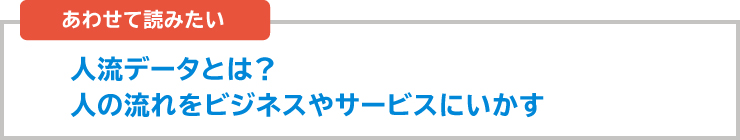 あわせて読みたい

人流データとは？
人の流れをビジネスやサービスにいかす